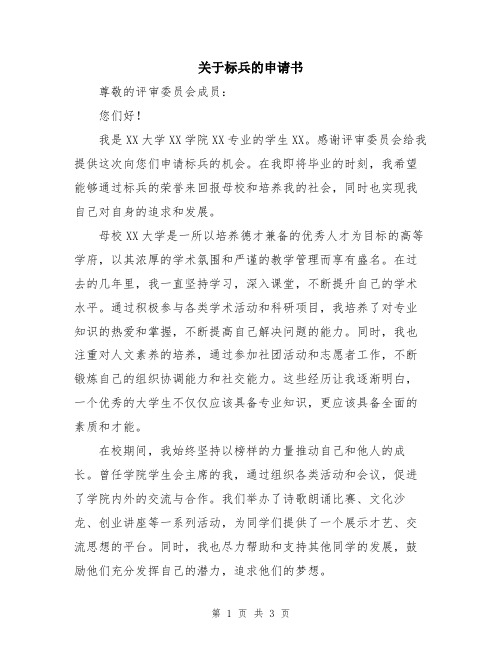 关于标兵的申请书

尊敬的评审委员会成员：

您们好！

我是XX大学XX学院XX专业的学生XX。感谢评审委员会给我提供这次向您们申请标兵的机会。在我即将毕业的时刻，我希望能够通过标兵的荣誉来回报母校和培养我的社会，同时也实现我自己对自身的追求和发展。

母校XX大学是一所以培养德才兼备的优秀人才为目标的高等学府，以其浓厚的学术氛围和严谨的教学管理而享有盛名。在过去的几年里，我一直坚持学习，深入课堂，不断提升自己的学术水平。通过积极参与各类学术活动和科研项目，我培养了对专业知识的热爱和掌握，不断提高自己解决问题的能力。同时，我也注重对人文素养的培养，通过参加社团活动和志愿者工作，不断锻炼自己的组织协调能力和社交能力。这些经历让我逐渐明白，一个优秀的大学生不仅仅应该具备专业知识，更应该具备全面的素质和才能。

在校期间，我始终坚持以榜样的力量推动自己和他人的成长。曾任学院学生会主席的我，通过组织各类活动和会议，促进了学院内外的交流与合作。我们举办了诗歌朗诵比赛、文化沙龙、创业讲座等一系列活动，为同学们提供了一个展示才艺、交流思想的平台。同时，我也尽力帮助和支持其他同学的发展，鼓励他们充分发挥自己的潜力，追求他们的梦想。

第 1 页 共 3 页